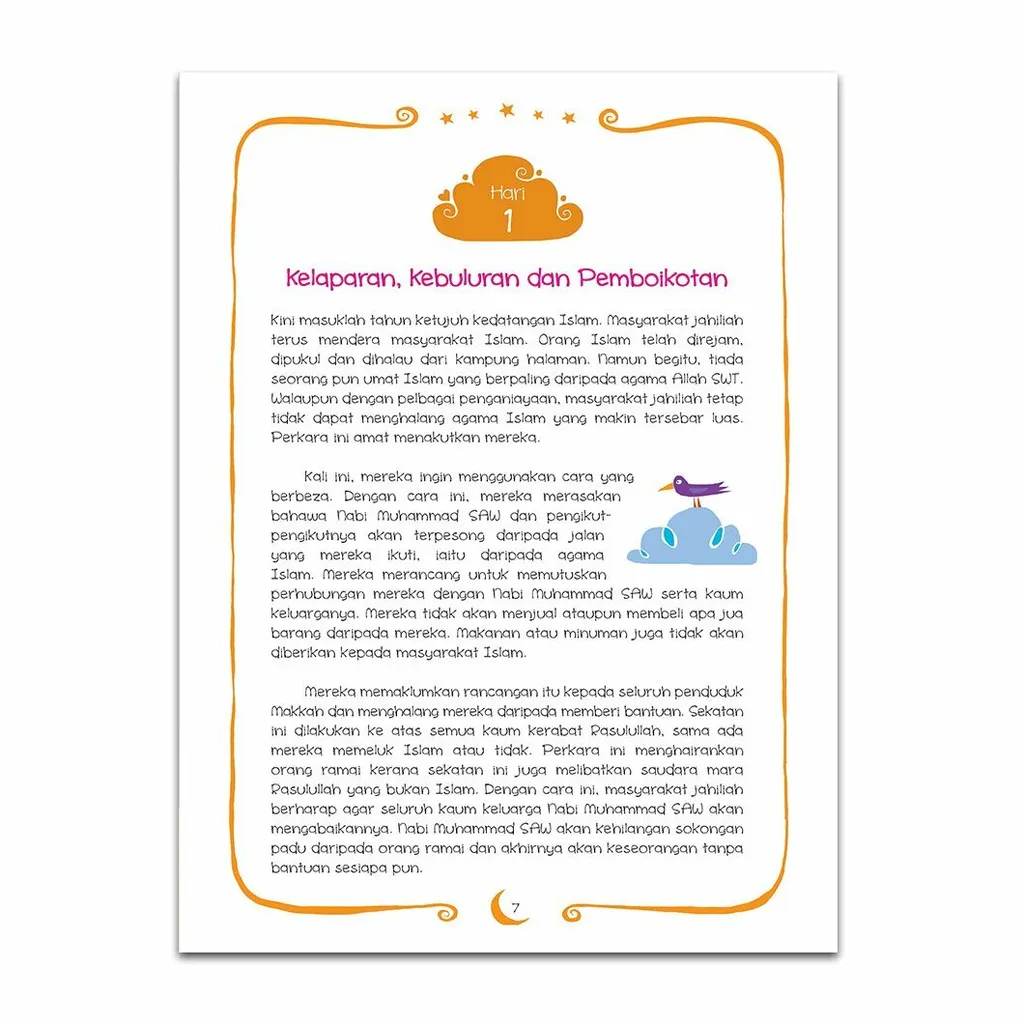 Hari
1

Kelaparan, Kebuluran dan Pemboikotan

Kini masuklah tahun ketujuh kedatangan Islam. Masyarakat jahiliah terus mendera masyarakat Islam. Orang Islam telah direjam, dipukul dan dihalau dari kampung halaman. Namun begitu, tiada seorang pun umat Islam yang berpaling daripada agama Allah SWT. Walaupun dengan pelbagai penganiayaan, masyarakat jahiliah tetap tidak dapat menghalang agama Islam yang makin tersebar luas. Perkara ini amat menakutkan mereka.

Kali ini, mereka ingin menggunakan cara yang berbeza. Dengan cara ini, mereka merasakan bahawa Nabi Muhammad SAW dan pengikut-pengikutnya akan terpesong daripada jalan yang mereka ikuti, iaitu daripada agama Islam. Mereka merancang untuk memutuskan perhubungan mereka dengan Nabi Muhammad SAW serta kaum keluarganya. Mereka tidak akan menjual ataupun membeli apa jua barang daripada mereka. Makanan atau minuman juga tidak akan diberikan kepada masyarakat Islam.

Mereka memaklumkan rancangan itu kepada seluruh penduduk Makkah dan menghalang mereka daripada memberi bantuan. Sekatan ini dilakukan ke atas semua kaum kerabat Rasulullah, sama ada mereka memeluk Islam atau tidak. Perkara ini menghairankan orang ramai kerana sekatan ini juga melibatkan saudara mara Rasulullah yang bukan Islam. Dengan cara ini, masyarakat jahiliah berharap agar seluruh kaum keluarga Nabi Muhammad SAW akan mengabaikannya. Nabi Muhammad SAW akan kehilangan sokongan padu daripada orang ramai dan akhirnya akan keseorangan tanpa bantuan sesiapa pun.

7